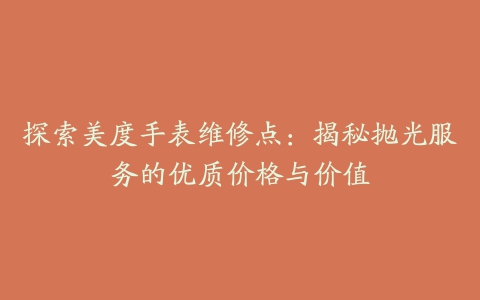 探索美度手表维修点：揭秘抛光服务的优质价格与价值